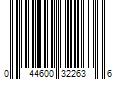 0 44600 32263 6